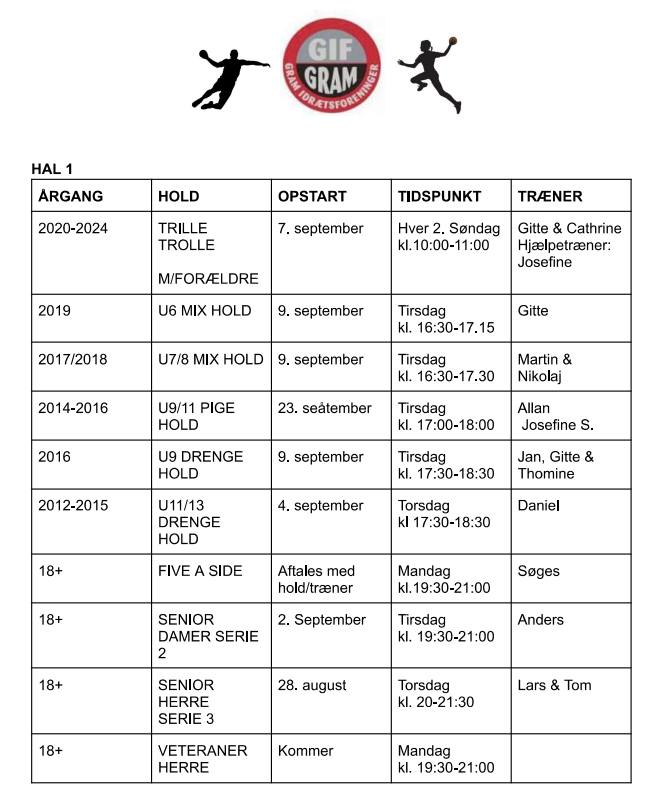 GIF
GRAM
GRAM IDRÆTSFORENINGER

HAL 1

| ÅRGANG | HOLD | OPSTART | TIDSPUNKT | TRÆNER |
|---|---|---|---|---|
| 2020-2024 | TRILLE TROLLE M/FORÆLDRE | 7. september | Hver 2. Søndag kl.10:00-11:00 | Gitte & Cathrine Hjælpetræner: Josefine |
| 2019 | U6 MIX HOLD | 9. september | Tirsdag kl. 16:30-17.15 | Gitte |
| 2017/2018 | U7/8 MIX HOLD | 9. september | Tirsdag kl. 16:30-17.30 | Martin & Nikolaj |
| 2014-2016 | U9/11 PIGE HOLD | 23. seåtember | Tirsdag kl. 17:00-18:00 | Allan Josefine S. |
| 2016 | U9 DRENGE HOLD | 9. september | Tirsdag kl. 17:30-18:30 | Jan, Gitte & Thomine |
| 2012-2015 | U11/13 DRENGE HOLD | 4. september | Torsdag kl 17:30-18:30 | Daniel |
| 18+ | FIVE A SIDE | Aftales med hold/træner | Mandag kl.19:30-21:00 | Søges |
| 18+ | SENIOR DAMER SERIE 2 | 2. September | Tirsdag kl. 19:30-21:00 | Anders |
| 18+ | SENIOR HERRE SERIE 3 | 28. august | Torsdag kl. 20-21:30 | Lars & Tom |
| 18+ | VETERANER HERRE | Kommer | Mandag kl. 19:30-21:00 | |